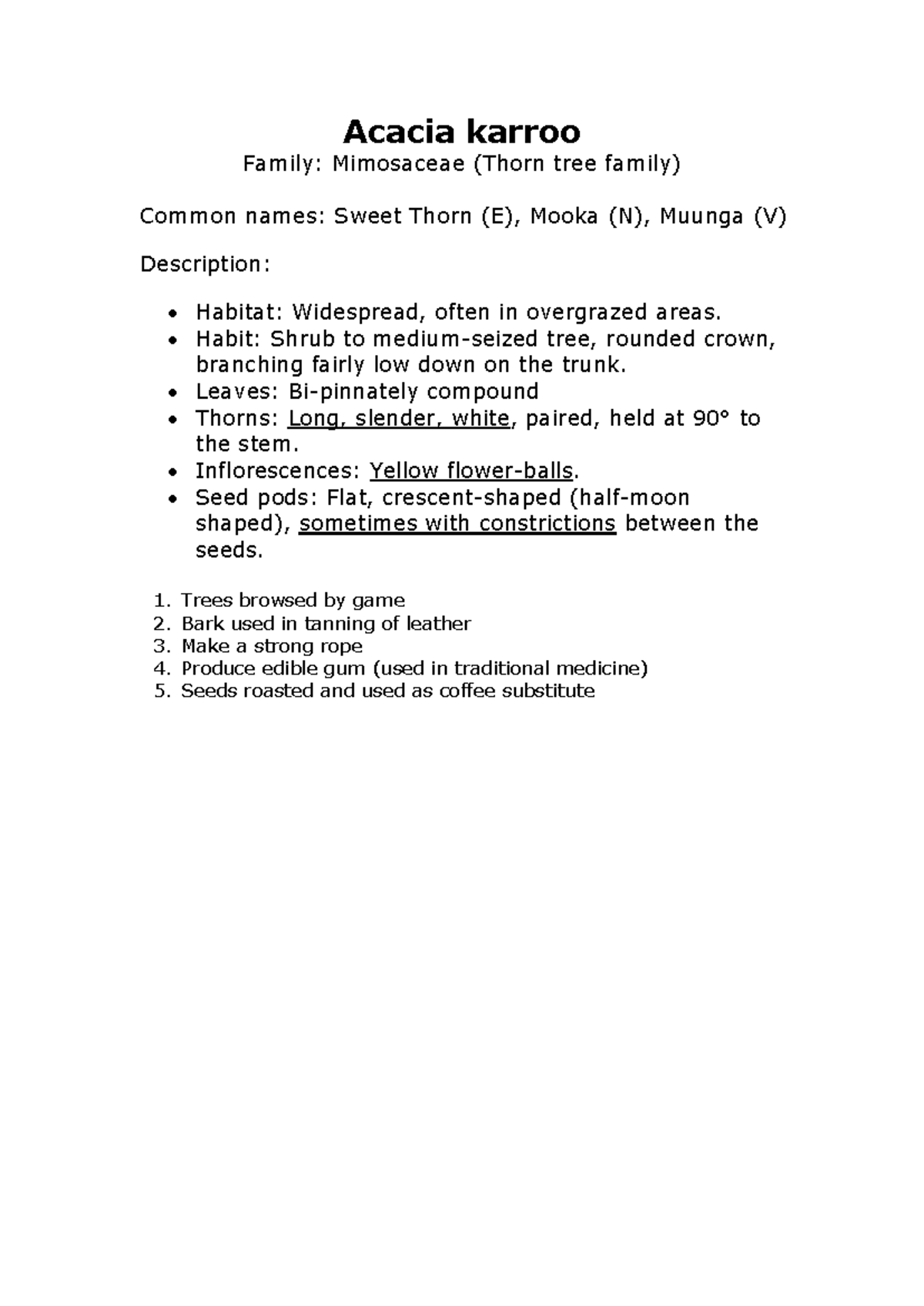 Acacia karroo

Family: Mimosaceae (Thorn tree family)

Common names: Sweet Thorn (E), Mooka (N), Muunga (V)

Description:

• Habitat: Widespread, often in overgrazed areas.
• Habit: Shrub to medium-seized tree, rounded crown, branching fairly low down on the trunk.
• Leaves: Bi-pinnately compound
• Thorns: Long, slender, white, paired, held at 90° to the stem.
• Inflorescences: Yellow flower-balls.
• Seed pods: Flat, crescent-shaped (half-moon shaped), sometimes with constrictions between the seeds.

1. Trees browsed by game
2. Bark used in tanning of leather
3. Make a strong rope
4. Produce edible gum (used in traditional medicine)
5. Seeds roasted and used as coffee substitute